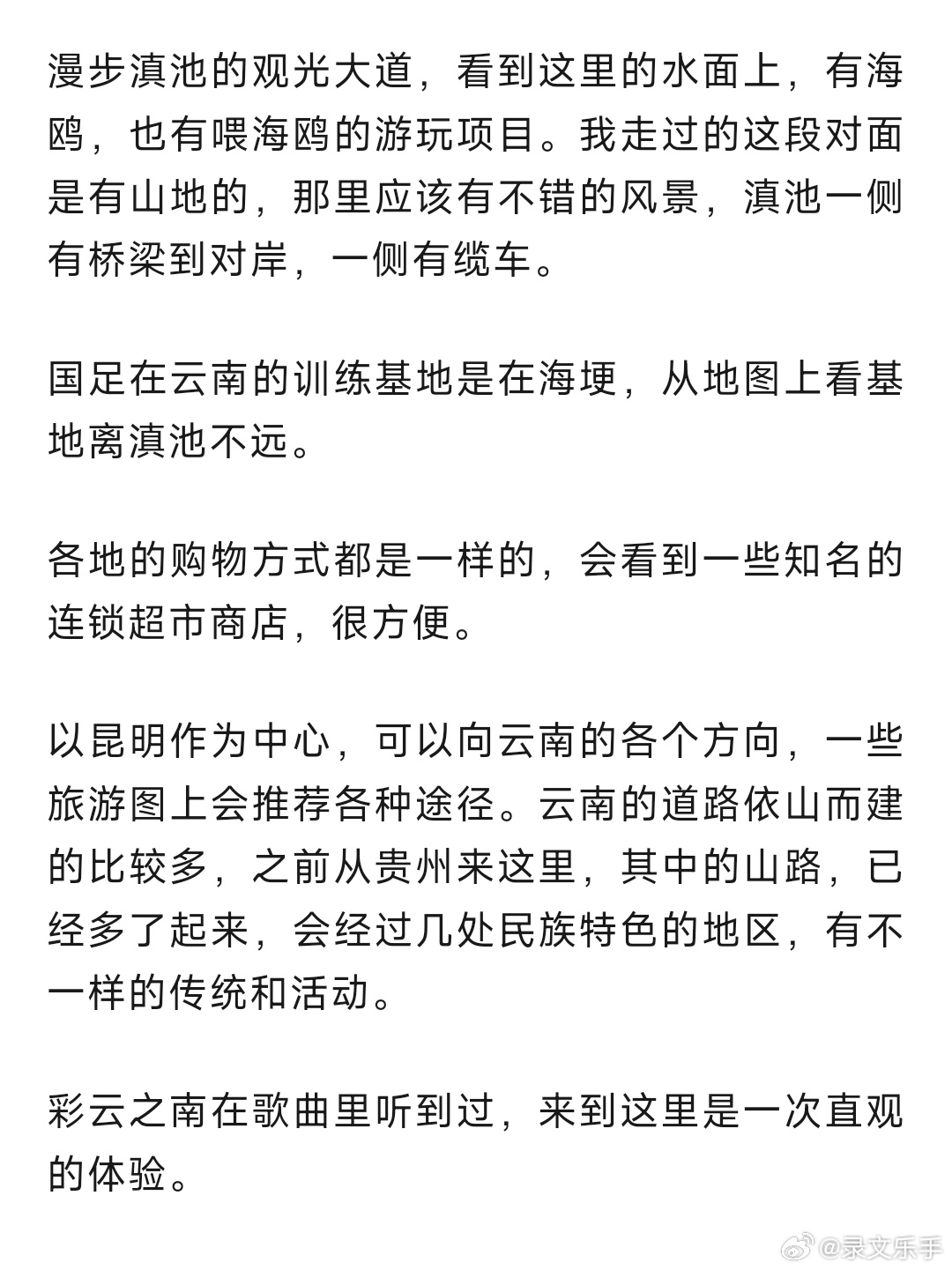 漫步滇池的观光大道，看到这里的水面上，有海鸥，也有喂海鸥的游玩项目。我走过的这段对面是有山地的，那里应该有不错的风景，滇池一侧有桥梁到对岸，一侧有缆车。

国足在云南的训练基地是在海埂，从地图上看基地离滇池不远。

各地的购物方式都是一样的，会看到一些知名的连锁超市商店，很方便。

以昆明作为中心，可以向云南的各个方向，一些旅游图上会推荐各种途径。云南的道路依山而建的比较多，之前从贵州来这里，其中的山路，已经多了起来，会经过几处民族特色的地区，有不一样的传统和活动。

彩云之南在歌曲里听到过，来到这里是一次直观的体验。

@录文乐手